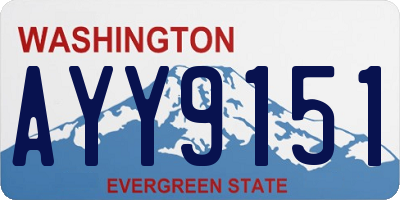 WASHINGTON

AYY9151

EVERGREEN STATE